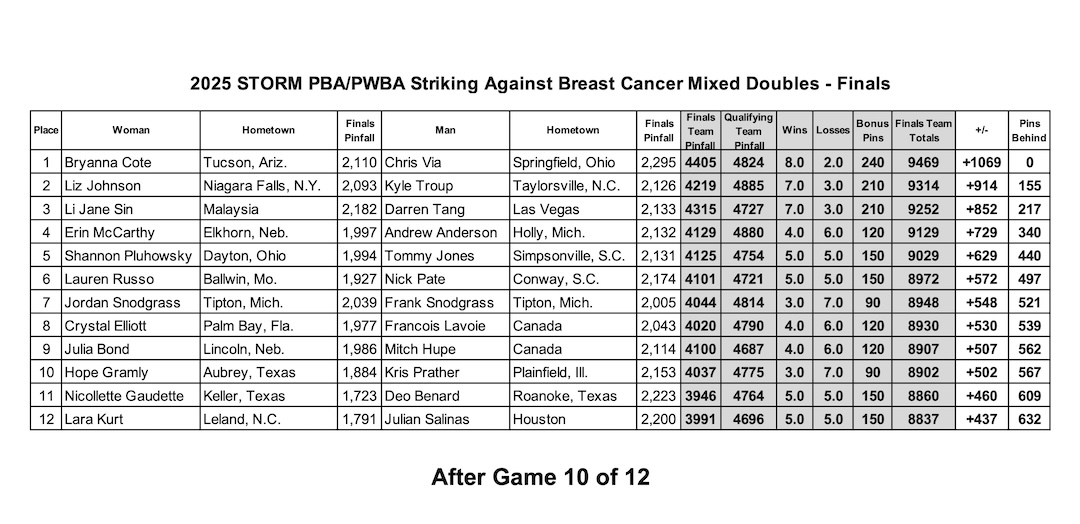 2025 STORM PBA/PWBA Striking Against Breast Cancer Mixed Doubles - Finals

| Place | Woman | Hometown | Finals Pinfall | Man | Hometown | Finals Pinfall | Finals Team Pinfall | Qualifying Team Pinfall | Wins | Losses | Bonus Pins | Finals Team Totals | +/- | Pins Behind |
|---|---|---|---|---|---|---|---|---|---|---|---|---|---|---|
| 1 | Bryanna Cote | Tucson, Ariz. | 2,110 | Chris Via | Springfield, Ohio | 2,295 | 4405 | 4824 | 8.0 | 2.0 | 240 | 9469 | +1069 | 0 |
| 2 | Liz Johnson | Niagara Falls, N.Y. | 2,093 | Kyle Troup | Taylorsville, N.C. | 2,126 | 4219 | 4885 | 7.0 | 3.0 | 210 | 9314 | +914 | 155 |
| 3 | Li Jane Sin | Malaysia | 2,182 | Darren Tang | Las Vegas | 2,133 | 4315 | 4727 | 7.0 | 3.0 | 210 | 9252 | +852 | 217 |
| 4 | Erin McCarthy | Elkhorn, Neb. | 1,997 | Andrew Anderson | Holly, Mich. | 2,132 | 4129 | 4880 | 4.0 | 6.0 | 120 | 9129 | +729 | 340 |
| 5 | Shannon Pluhowsky | Dayton, Ohio | 1,994 | Tommy Jones | Simpsonville, S.C. | 2,131 | 4125 | 4754 | 5.0 | 5.0 | 150 | 9029 | +629 | 440 |
| 6 | Lauren Russo | Ballwin, Mo. | 1,927 | Nick Pate | Conway, S.C. | 2,174 | 4101 | 4721 | 5.0 | 5.0 | 150 | 8972 | +572 | 497 |
| 7 | Jordan Snodgrass | Tipton, Mich. | 2,039 | Frank Snodgrass | Tipton, Mich. | 2,005 | 4044 | 4814 | 3.0 | 7.0 | 90 | 8948 | +548 | 521 |
| 8 | Crystal Elliott | Palm Bay, Fla. | 1,977 | Francois Lavoie | Canada | 2,043 | 4020 | 4790 | 4.0 | 6.0 | 120 | 8930 | +530 | 539 |
| 9 | Julia Bond | Lincoln, Neb. | 1,986 | Mitch Hupe | Canada | 2,114 | 4100 | 4687 | 4.0 | 6.0 | 120 | 8907 | +507 | 562 |
| 10 | Hope Gramly | Aubrey, Texas | 1,884 | Kris Prather | Plainfield, Ill. | 2,153 | 4037 | 4775 | 3.0 | 7.0 | 90 | 8902 | +502 | 567 |
| 11 | Nicollette Gaudette | Keller, Texas | 1,723 | Deo Benard | Roanoke, Texas | 2,223 | 3946 | 4764 | 5.0 | 5.0 | 150 | 8860 | +460 | 609 |
| 12 | Lara Kurt | Leland, N.C. | 1,791 | Julian Salinas | Houston | 2,200 | 3991 | 4696 | 5.0 | 5.0 | 150 | 8837 | +437 | 632 |

After Game 10 of 12